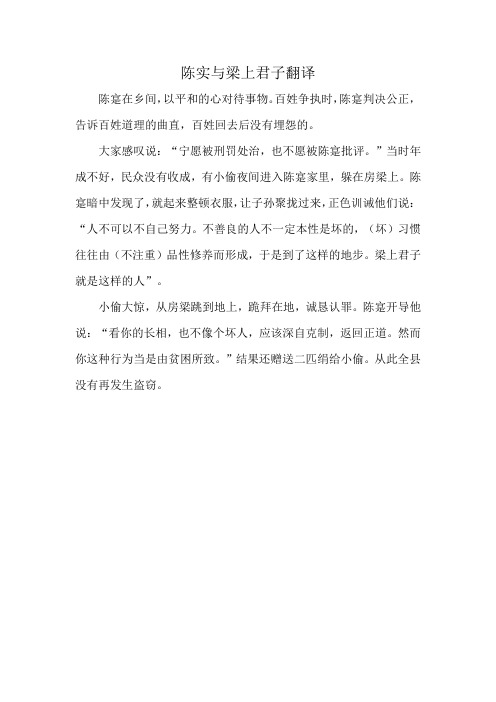 陈实与梁上君子翻译

陈寔在乡间，以平和的心对待事物。百姓争执时，陈寔判决公正，告诉百姓道理的曲直，百姓回去后没有埋怨的。

大家感叹说：“宁愿被刑罚处治，也不愿被陈寔批评。”当时年成不好，民众没有收成，有小偷夜间进入陈寔家里，躲在房梁上。陈寔暗中发现了，就起来整顿衣服，让子孙聚拢过来，正色训诫他们说：“人不可以不自己努力。不善良的人不一定本性是坏的，（坏）习惯往往由（不注重）品性修养而形成，于是到了这样的地步。梁上君子就是这样的人”。

小偷大惊，从房梁跳到地上，跪拜在地，诚恳认罪。陈寔开导他说：“看你的长相，也不像个坏人，应该深自克制，返回正道。然而你这种行为当是由贫困所致。”结果还赠送二匹绢给小偷。从此全县没有再发生盗窃。